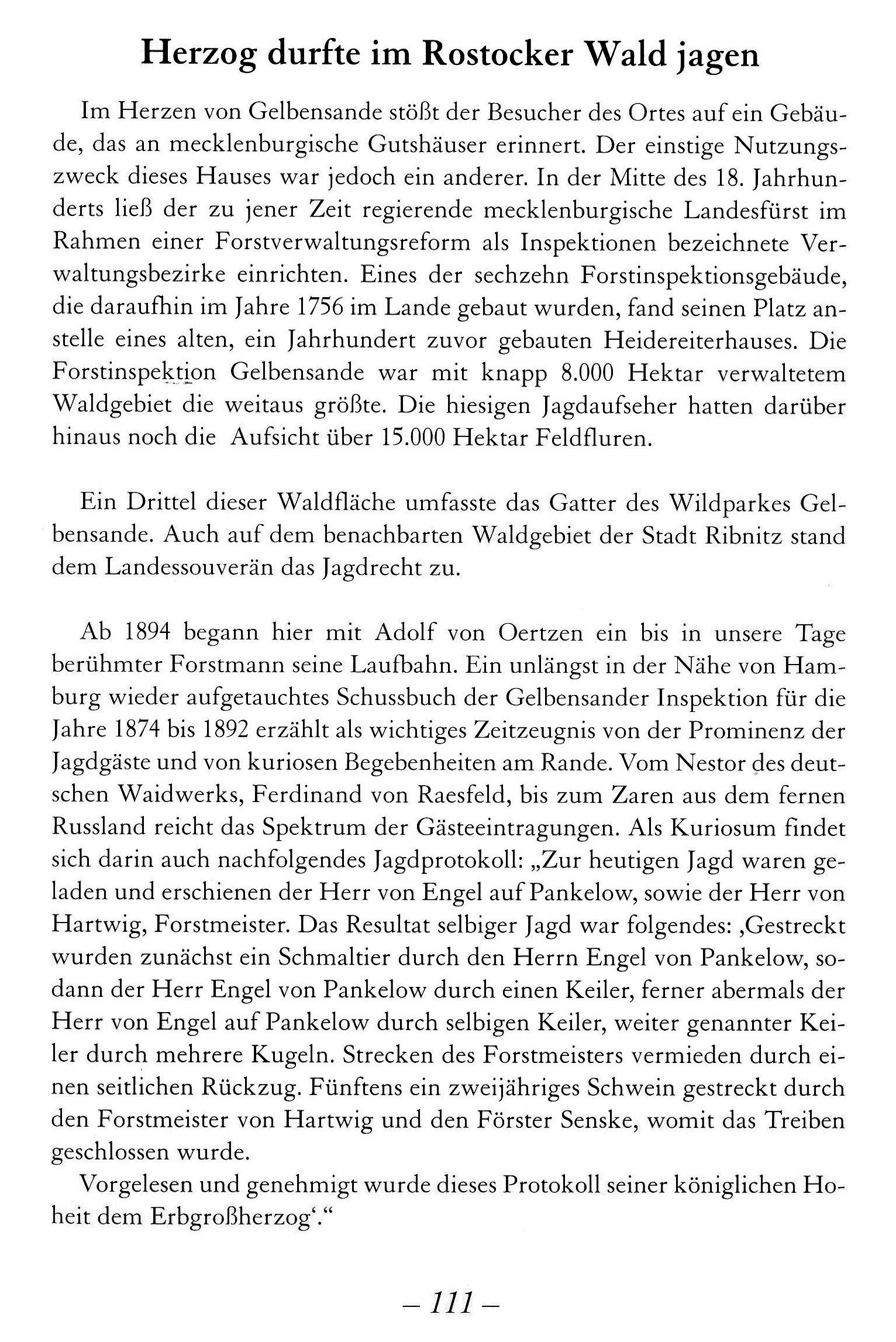 Herzog durfte im Rostocker Wald jagen

Im Herzen von Gelbensande stößt der Besucher des Ortes auf ein Gebäude, das an mecklenburgische Gutshäuser erinnert. Der einstige Nutzungszweck dieses Hauses war jedoch ein anderer. In der Mitte des 18. Jahrhunderts ließ der zu jener Zeit regierende mecklenburgische Landesfürst im Rahmen einer Forstverwaltungsreform als Inspektionen bezeichnete Verwaltungsbezirke einrichten. Eines der sechzehn Forstinspektionsgebäude, die daraufhin im Jahre 1756 im Lande gebaut wurden, fand seinen Platz anstelle eines alten, ein Jahrhundert zuvor gebauten Heidereiterhauses. Die Forstinspektion Gelbensande war mit knapp 8.000 Hektar verwaltetem Waldgebiet die weitaus größte. Die hiesigen Jagdaufseher hatten darüber hinaus noch die Aufsicht über 15.000 Hektar Feldfluren.

Ein Drittel dieser Waldfläche umfasste das Gatter des Wildparkes Gelbensande. Auch auf dem benachbarten Waldgebiet der Stadt Ribnitz stand dem Landessouverän das Jagdrecht zu.

Ab 1894 begann hier mit Adolf von Oertzen ein bis in unsere Tage berühmter Forstmann seine Laufbahn. Ein unlängst in der Nähe von Hamburg wieder aufgetauchtes Schussbuch der Gelbensander Inspektion für die Jahre 1874 bis 1892 erzählt als wichtiges Zeitzeugnis von der Prominenz der Jagdgäste und von kuriosen Begebenheiten am Rande. Vom Nestor des deutschen Waidwerks, Ferdinand von Raesfeld, bis zum Zaren aus dem fernen Russland reicht das Spektrum der Gästeeintragungen. Als Kuriosum findet sich darin auch nachfolgendes Jagdprotokoll: „Zur heutigen Jagd waren geladen und erschienen der Herr von Engel auf Pankelow, sowie der Herr von Hartwig, Forstmeister. Das Resultat selbiger Jagd war folgendes: ‚Gestreckt wurden zunächst ein Schmaltier durch den Herrn Engel von Pankelow, sodann der Herr Engel von Pankelow durch einen Keiler, ferner abermals der Herr von Engel auf Pankelow durch selbigen Keiler, weiter genannter Keiler durch mehrere Kugeln. Strecken des Forstmeisters vermieden durch einen seitlichen Rückzug. Fünftens ein zweijähriges Schwein gestreckt durch den Forstmeister von Hartwig und den Förster Senske, womit das Treiben geschlossen wurde.
Vorgelesen und genehmigt wurde dieses Protokoll seiner königlichen Hoheit dem Erbgroßherzog‘.“

– 111 –